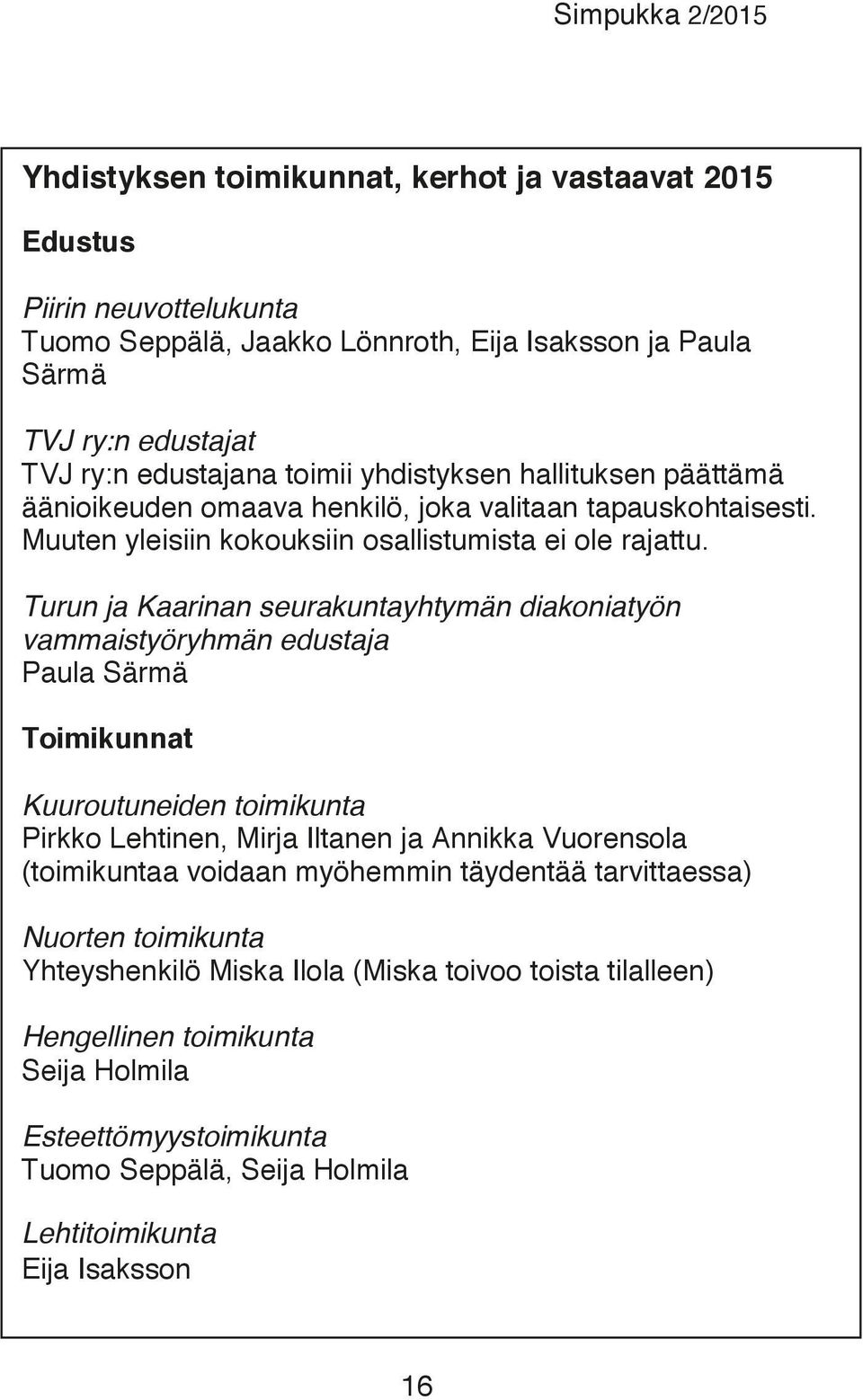 Simpukka 2/2015

Yhdistyksen toimikunnat, kerhot ja vastaavat 2015

Edustus

Piirin neuvottelukunta
Tuomo Seppälä, Jaakko Lönnroth, Eija Isaksson ja Paula Särmä

TVJ ry:n edustajat
TVJ ry:n edustajana toimii yhdistyksen hallituksen päättämä äänioikeuden omaava henkilö, joka valitaan tapauskohtaisesti. Muuten yleisiin kokouksiin osallistumista ei ole rajattu.

Turun ja Kaarinan seurakuntayhtymän diakoniatyön vammaistyöryhmän edustaja
Paula Särmä

Toimikunnat

Kuuroutuneiden toimikunta
Pirkko Lehtinen, Mirja Iltanen ja Annikka Vuorensola (toimikuntaa voidaan myöhemmin täydentää tarvittaessa)

Nuorten toimikunta
Yhteyshenkilö Miska Ilola (Miska toivoo toista tilalleen)

Hengellinen toimikunta
Seija Holmila

Esteettömyystoimikunta
Tuomo Seppälä, Seija Holmila

Lehtitoimikunta
Eija Isaksson

16